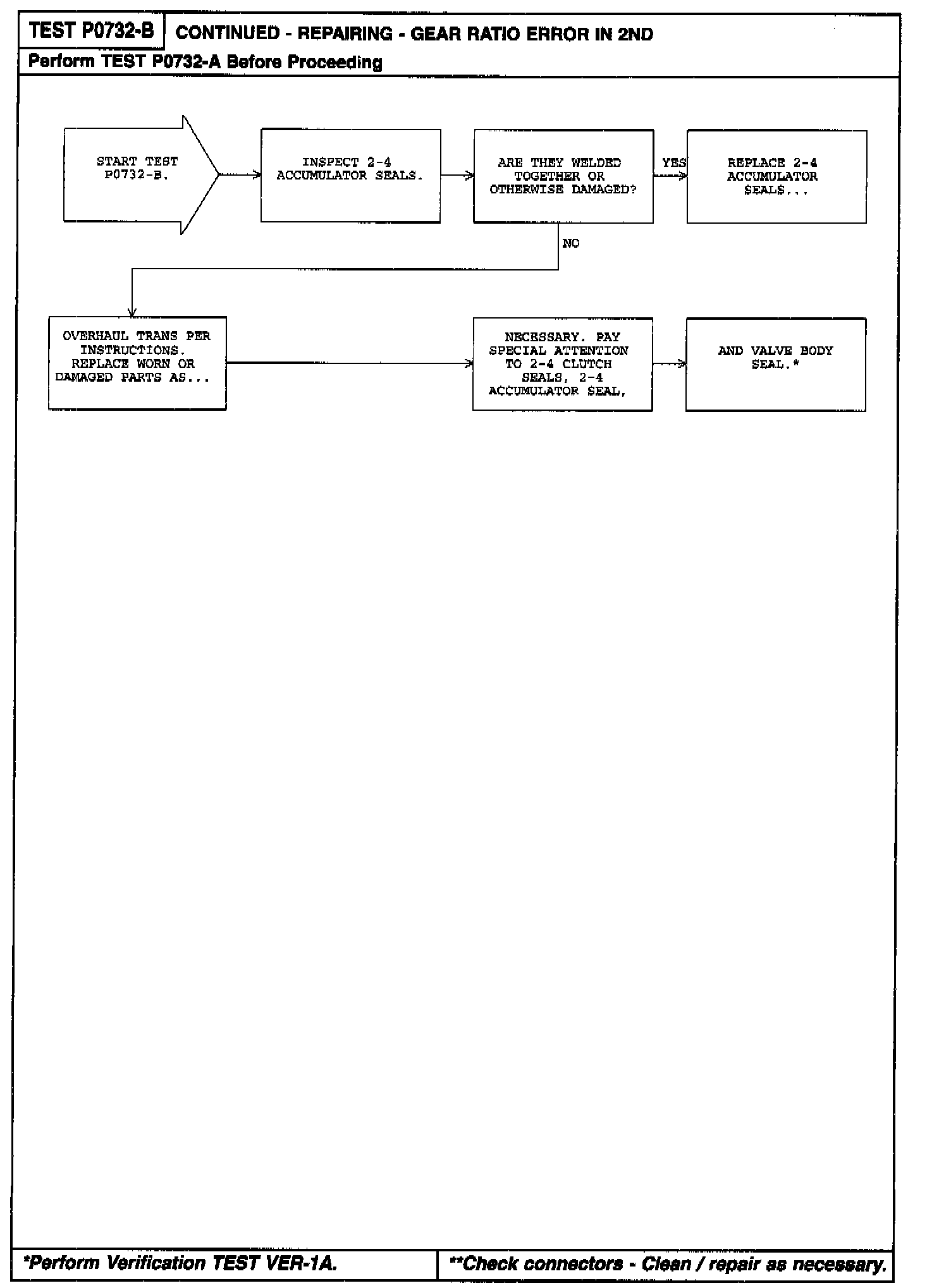 TEST P0732-B

CONTINUED - REPAIRING - GEAR RATIO ERROR IN 2ND

Perform TEST P0732-A Before Proceeding

START TEST P0732-B.

INSPECT 2-4 ACCUMULATOR SEALS.

ARE THEY WELDED TOGETHER OR OTHERWISE DAMAGED?

YES

REPLACE 2-4 ACCUMULATOR SEALS...

NO

OVERHAUL TRANS PER INSTRUCTIONS. REPLACE WORN OR DAMAGED PARTS AS...

NECESSARY. PAY SPECIAL ATTENTION TO 2-4 CLUTCH SEALS, 2-4 ACCUMULATOR SEAL,

AND VALVE BODY SEAL.*

*Perform Verification TEST VER-1A.

**Check connectors - Clean / repair as necessary.